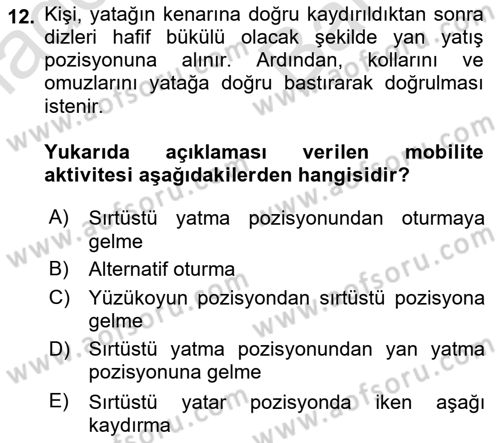 12. Kişi, yatağın kenarına doğru kaydırıldıktan sonra dizleri hafif bükülü olacak şekilde yan yatış pozisyonuna alınır. Ardından, kollarını ve omuzlarını yatağa doğru bastırarak doğrulması istenir.

Yukarıda açıklaması verilen mobilite aktivitesi aşağıdakilerden hangisidir?

A) Sırtüstü yatma pozisyonundan oturmaya gelme
B) Alternatif oturma
C) Yüzükoyun pozisyondan sırtüstü pozisyona gelme
D) Sırtüstü yatma pozisyonundan yan yatma pozisyonuna gelme
E) Sırtüstü yatar pozisyonda iken aşağı kaydırma

www.aofsoru.com